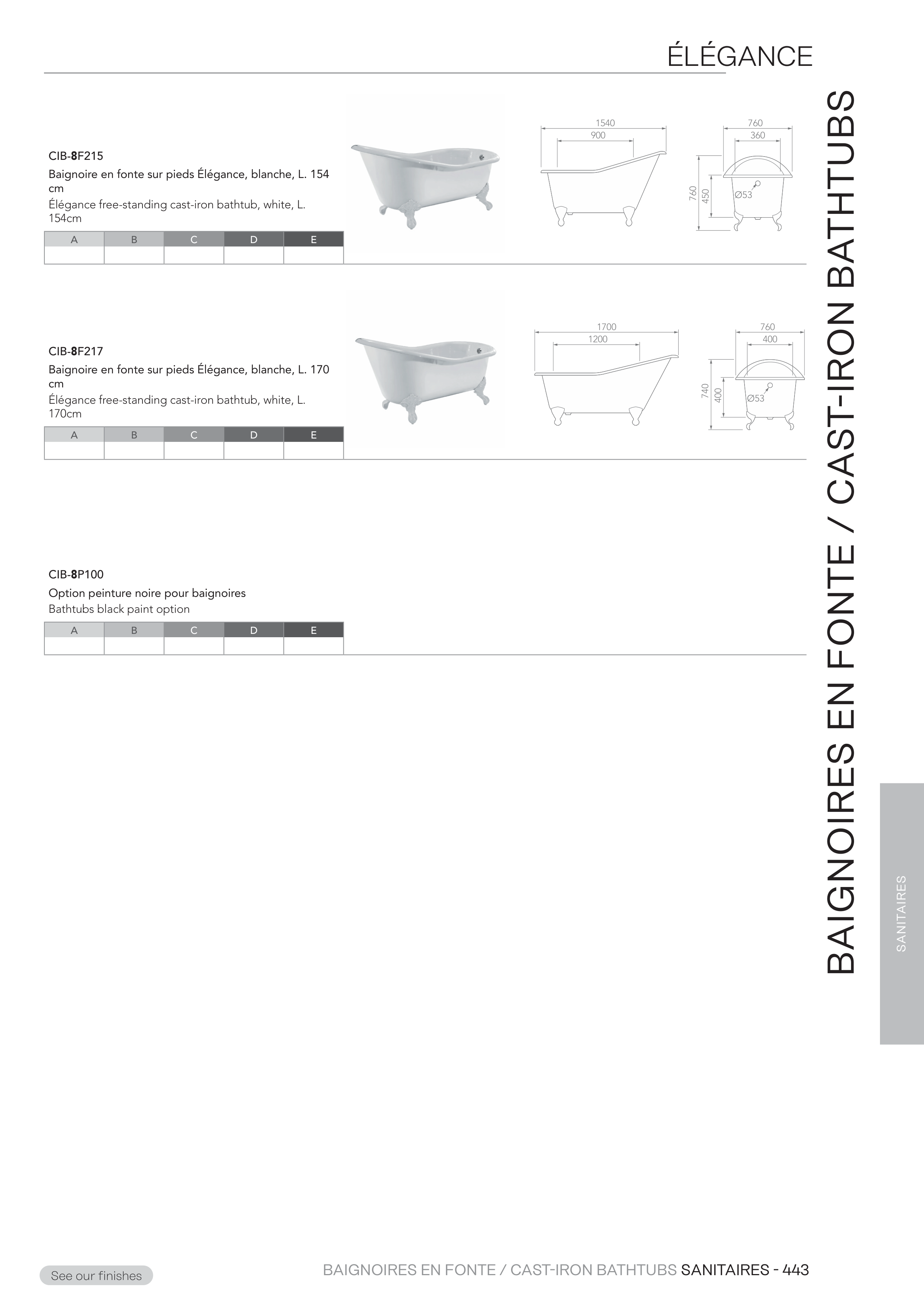 ÉLÉGANCE

CIB-8F215
Baignoire en fonte sur pieds Élégance, blanche, L. 154 cm
Élégance free-standing cast-iron bathtub, white, L. 154cm

| A | B | C | D | E |
|---|---|---|---|---|
| | | | | |

1540
900
760
360
760
450
Ø53

CIB-8F217
Baignoire en fonte sur pieds Élégance, blanche, L. 170 cm
Élégance free-standing cast-iron bathtub, white, L. 170cm

| A | B | C | D | E |
|---|---|---|---|---|
| | | | | |

1700
1200
760
400
740
400
Ø53

CIB-8P100
Option peinture noire pour baignoires
Bathtubs black paint option

| A | B | C | D | E |
|---|---|---|---|---|
| | | | | |

BAIGNOIRES EN FONTE / CAST-IRON BATHTUBS

SANITAIRES

See our finishes

BAIGNOIRES EN FONTE / CAST-IRON BATHTUBS SANITAIRES - 443